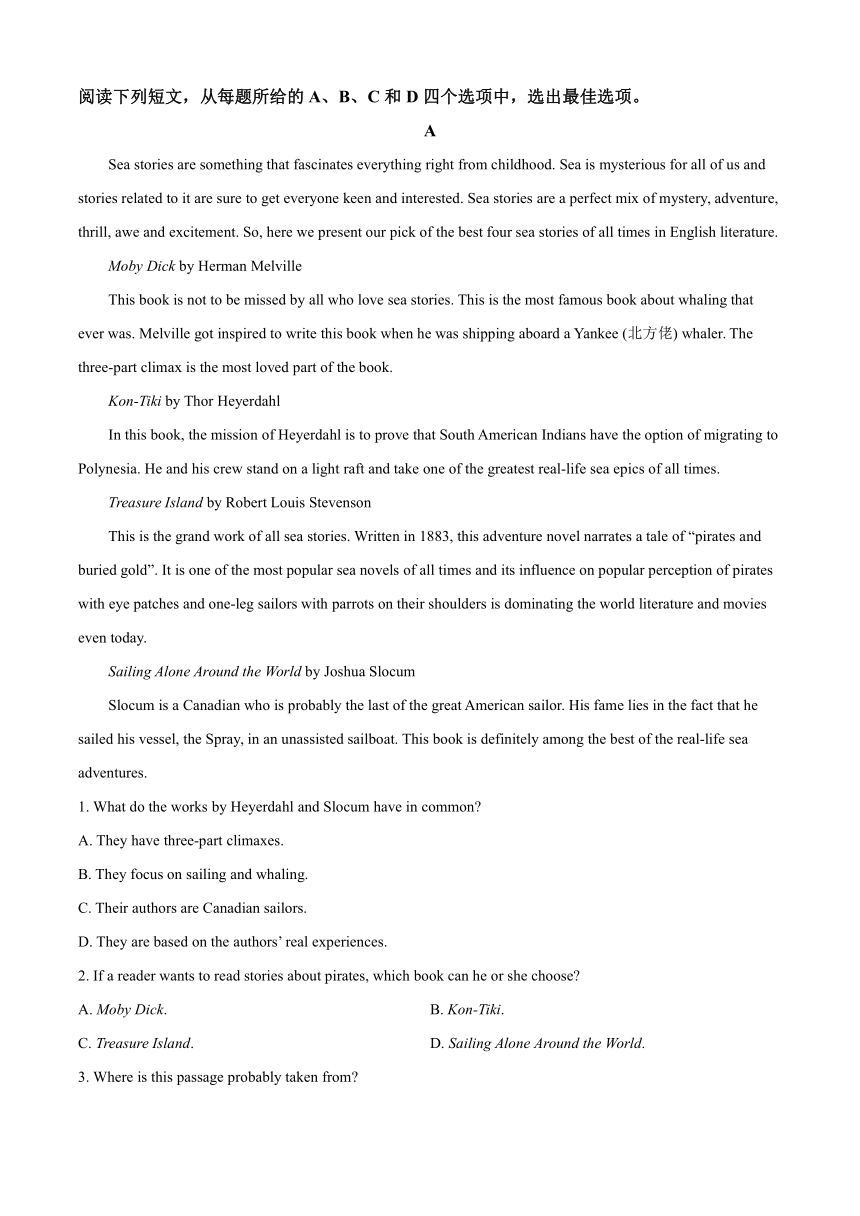 阅读下列短文，从每题所给的 A、B、C 和 D 四个选项中，选出最佳选项。

A

Sea stories are something that fascinates everything right from childhood. Sea is mysterious for all of us and stories related to it are sure to get everyone keen and interested. Sea stories are a perfect mix of mystery, adventure, thrill, awe and excitement. So, here we present our pick of the best four sea stories of all times in English literature.

Moby Dick by Herman Melville

This book is not to be missed by all who love sea stories. This is the most famous book about whaling that ever was. Melville got inspired to write this book when he was shipping aboard a Yankee (北方佬) whaler. The three-part climax is the most loved part of the book.

Kon-Tiki by Thor Heyerdahl

In this book, the mission of Heyerdahl is to prove that South American Indians have the option of migrating to Polynesia. He and his crew stand on a light raft and take one of the greatest real-life sea epics of all times.

Treasure Island by Robert Louis Stevenson

This is the grand work of all sea stories. Written in 1883, this adventure novel narrates a tale of “pirates and buried gold”. It is one of the most popular sea novels of all times and its influence on popular perception of pirates with eye patches and one-leg sailors with parrots on their shoulders is dominating the world literature and movies even today.

Sailing Alone Around the World by Joshua Slocum

Slocum is a Canadian who is probably the last of the great American sailor. His fame lies in the fact that he sailed his vessel, the Spray, in an unassisted sailboat. This book is definitely among the best of the real-life sea adventures.

1. What do the works by Heyerdahl and Slocum have in common?

A. They have three-part climaxes.

B. They focus on sailing and whaling.

C. Their authors are Canadian sailors.

D. They are based on the authors’ real experiences.

2. If a reader wants to read stories about pirates, which book can he or she choose?

A. Moby Dick.

B. Kon-Tiki.

C. Treasure Island.

D. Sailing Alone Around the World.

3. Where is this passage probably taken from?